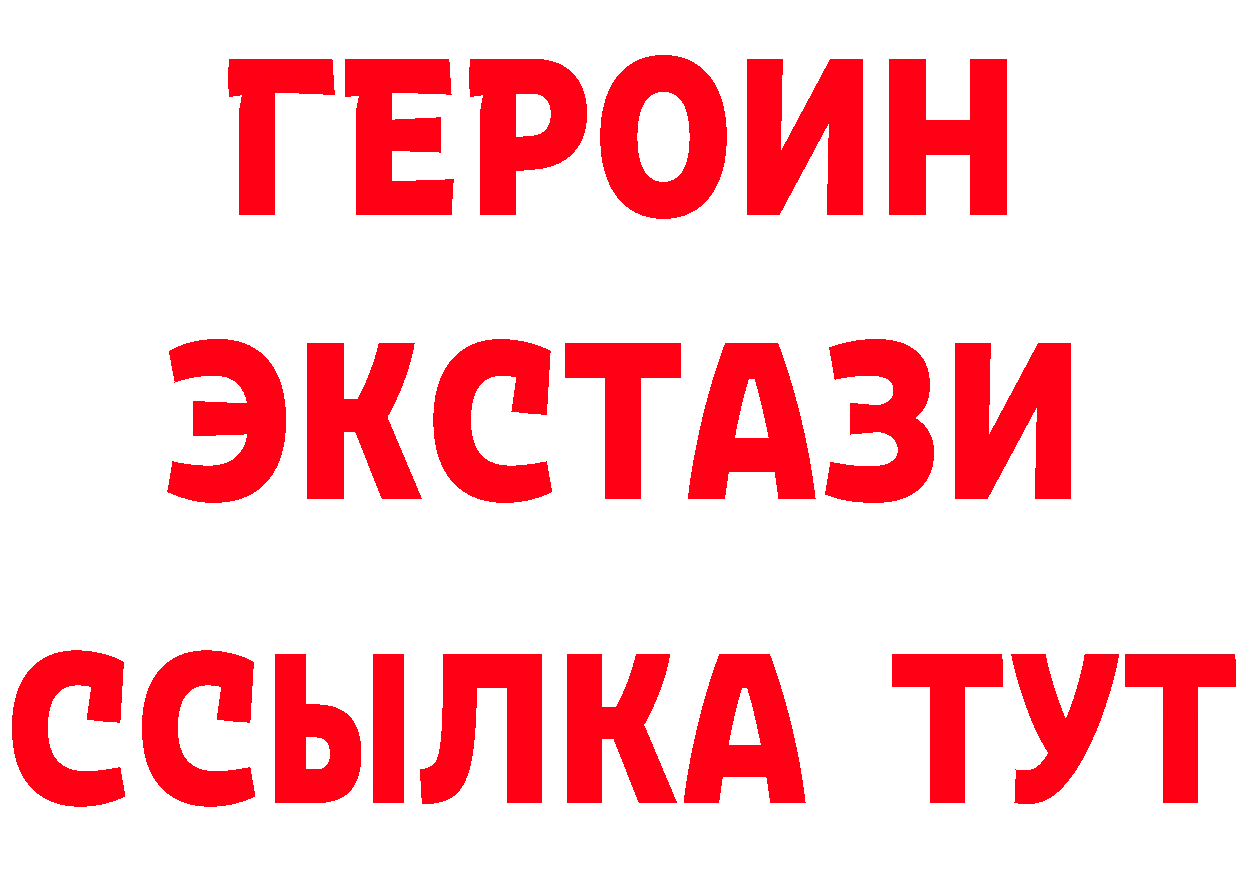 ГЕРОИН
ЭКСТАЗИ
ССЫЛКА ТУТ